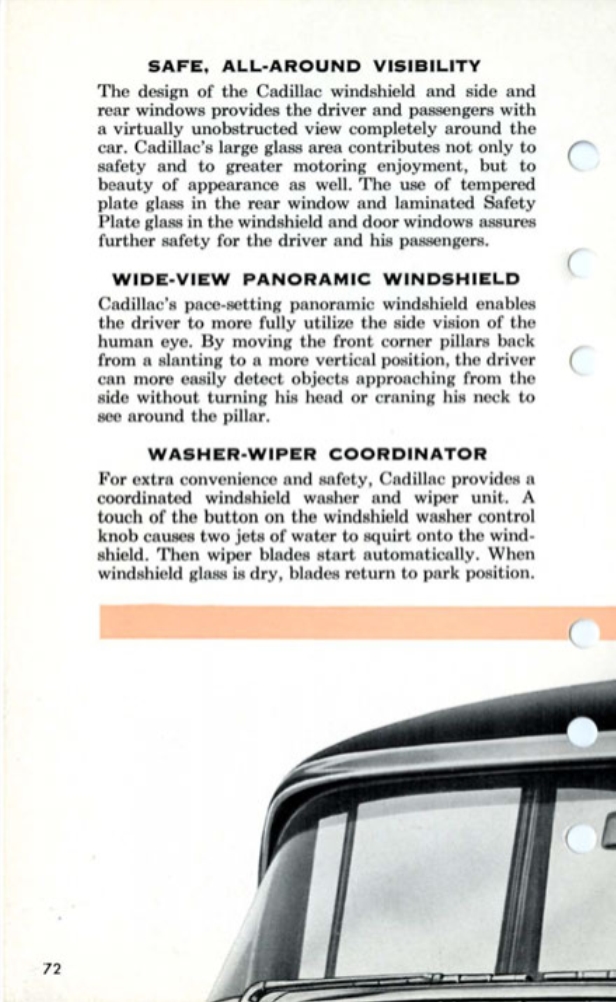 SAFE, ALL-AROUND VISIBILITY

The design of the Cadillac windshield and side and rear windows provides the driver and passengers with a virtually unobstructed view completely around the car. Cadillac's large glass area contributes not only to safety and to greater motoring enjoyment, but to beauty of appearance as well. The use of tempered plate glass in the rear window and laminated Safety Plate glass in the windshield and door windows assures further safety for the driver and his passengers.

WIDE-VIEW PANORAMIC WINDSHIELD

Cadillac's pace-setting panoramic windshield enables the driver to more fully utilize the side vision of the human eye. By moving the front corner pillars back from a slanting to a more vertical position, the driver can more easily detect objects approaching from the side without turning his head or craning his neck to see around the pillar.

WASHER-WIPER COORDINATOR

For extra convenience and safety, Cadillac provides a coordinated windshield washer and wiper unit. A touch of the button on the windshield washer control knob causes two jets of water to squirt onto the windshield. Then wiper blades start automatically. When windshield glass is dry, blades return to park position.

72